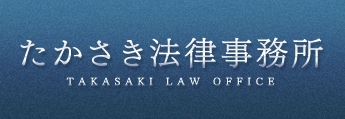 たかさき法律事務所
TAKASAKI LAW OFFICE